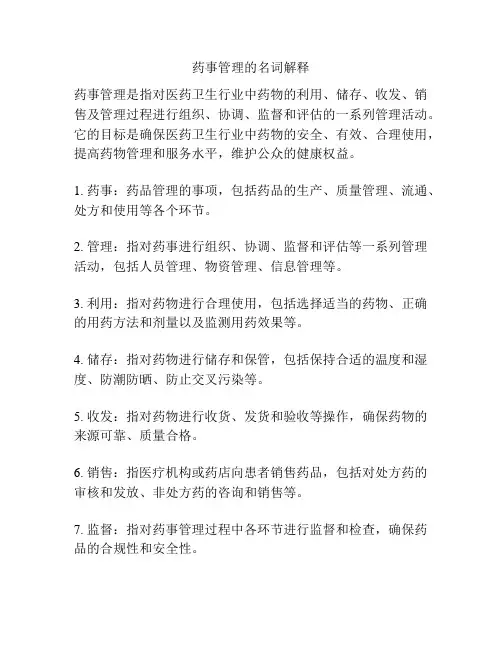 药事管理的名词解释

药事管理是指对医药卫生行业中药物的利用、储存、收发、销售及管理过程进行组织、协调、监督和评估的一系列管理活动。它的目标是确保医药卫生行业中药物的安全、有效、合理使用，提高药物管理和服务水平，维护公众的健康权益。

1. 药事：药品管理的事项，包括药品的生产、质量管理、流通、处方和使用等各个环节。

2. 管理：指对药事进行组织、协调、监督和评估等一系列管理活动，包括人员管理、物资管理、信息管理等。

3. 利用：指对药物进行合理使用，包括选择适当的药物、正确的用药方法和剂量以及监测用药效果等。

4. 储存：指对药物进行储存和保管，包括保持合适的温度和湿度、防潮防晒、防止交叉污染等。

5. 收发：指对药物进行收货、发货和验收等操作，确保药物的来源可靠、质量合格。

6. 销售：指医疗机构或药店向患者销售药品，包括对处方药的审核和发放、非处方药的咨询和销售等。

7. 监督：指对药事管理过程中各环节进行监督和检查，确保药品的合规性和安全性。